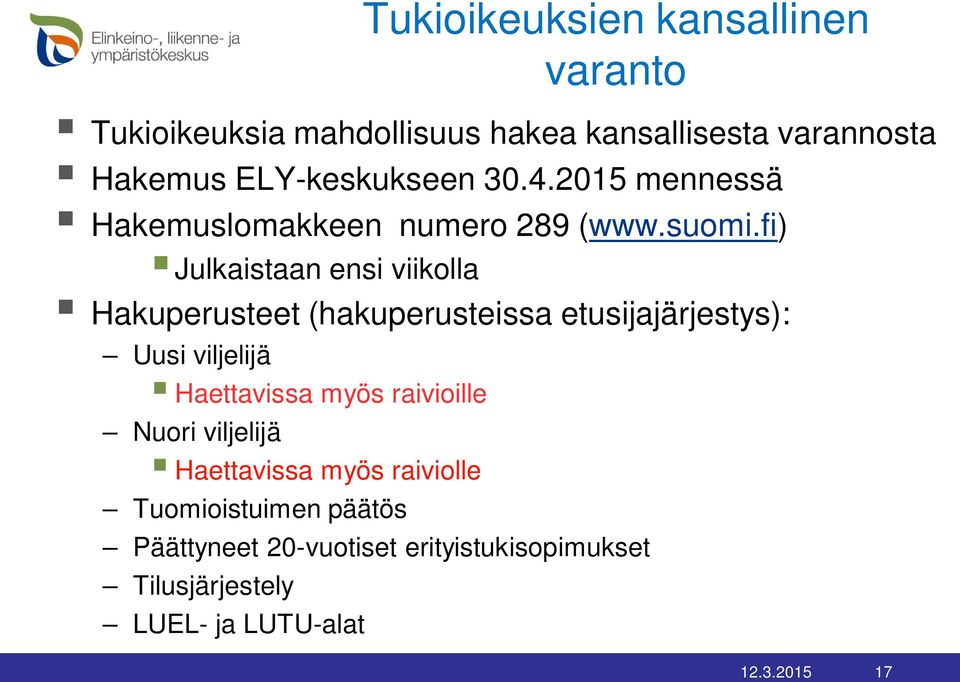 Elinkeino-, liikenne- ja ympäristökeskus

Tukioikeuksien kansallinen varanto

Tukioikeuksia mahdollisuus hakea kansallisesta varannosta

Hakemus ELY-keskukseen 30.4.2015 mennessä

Hakemuslomakkeen numero 289 (www.suomi.fi)

Julkaistaan ensi viikolla

Hakuperusteet (hakuperusteissa etusijajärjestys):

– Uusi viljelijä

Haettavissa myös raivioille

– Nuori viljelijä

Haettavissa myös raiviolle

– Tuomioistuimen päätös

– Päättyneet 20-vuotiset erityistukisopimukset

– Tilusjärjestely

– LUEL- ja LUTU-alat

12.3.2015 17